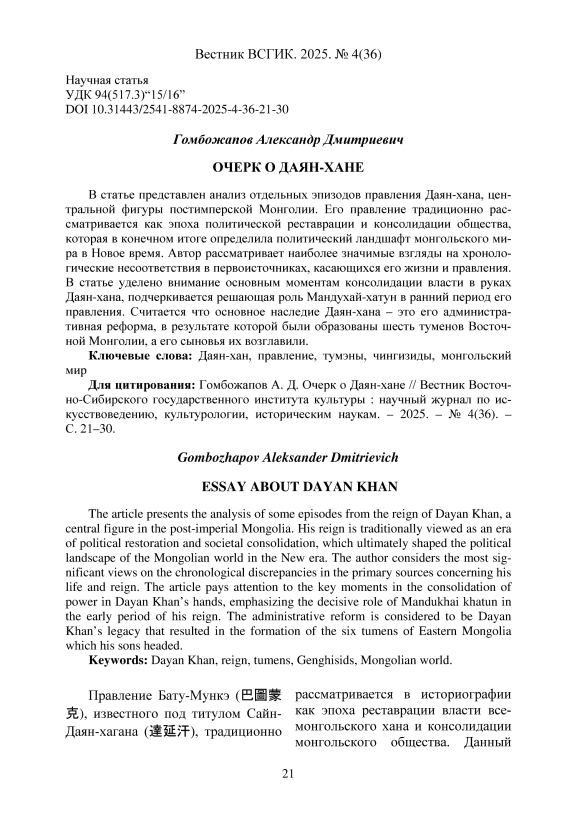 Вестник ВСГИК. 2025. № 4(36)

Научная статья
УДК 94(517.3)“15/16”
DOI 10.31443/2541-8874-2025-4-36-21-30

Гомбожапов Александр Дмитриевич

ОЧЕРК О ДАЯН-ХАНЕ

В статье представлен анализ отдельных эпизодов правления Даян-хана, центральной фигуры постимперской Монголии. Его правление традиционно рассматривается как эпоха политической реставрации и консолидации общества, которая в конечном итоге определила политический ландшафт монгольского мира в Новое время. Автор рассматривает наиболее значимые взгляды на хронологические несоответствия в первоисточниках, касающихся его жизни и правления. В статье уделено внимание основным моментам консолидации власти в руках Даян-хана, подчеркивается решающая роль Мандухай-хатун в ранний период его правления. Считается что основное наследие Даян-хана – это его административная реформа, в результате которой были образованы шесть туменов Восточной Монголии, а его сыновья их возглавили.

Ключевые слова: Даян-хан, правление, тумэны, чингизиды, монгольский мир

Для цитирования: Гомбожапов А. Д. Очерк о Даян-хане // Вестник Восточно-Сибирского государственного института культуры : научный журнал по искусствоведению, культурологии, историческим наукам. – 2025. – № 4(36). – С. 21–30.

Gombozhapov Aleksander Dmitrievich

ESSAY ABOUT DAYAN KHAN

The article presents the analysis of some episodes from the reign of Dayan Khan, a central figure in the post-imperial Mongolia. His reign is traditionally viewed as an era of political restoration and societal consolidation, which ultimately shaped the political landscape of the Mongolian world in the New era. The author considers the most significant views on the chronological discrepancies in the primary sources concerning his life and reign. The article pays attention to the key moments in the consolidation of power in Dayan Khan’s hands, emphasizing the decisive role of Mandukhai khatun in the early period of his reign. The administrative reform is considered to be Dayan Khan’s legacy that resulted in the formation of the six tumens of Eastern Mongolia which his sons headed.

Keywords: Dayan Khan, reign, tumens, Genghisids, Mongolian world.

Правление Бату-Мункэ (巴圖蒙克), известного под титулом Сайн-Даян-хагана (達延汗), традиционно

рассматривается в историографии как эпоха реставрации власти всемонгольского хана и консолидации монгольского общества. Данный

21